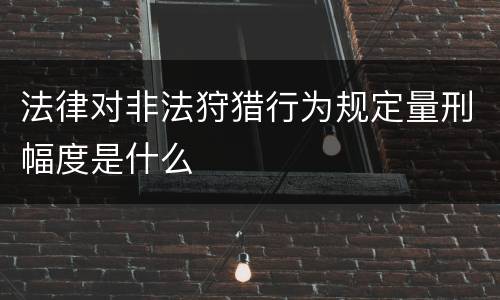 法律对非法狩猎行为规定量刑幅度是什么